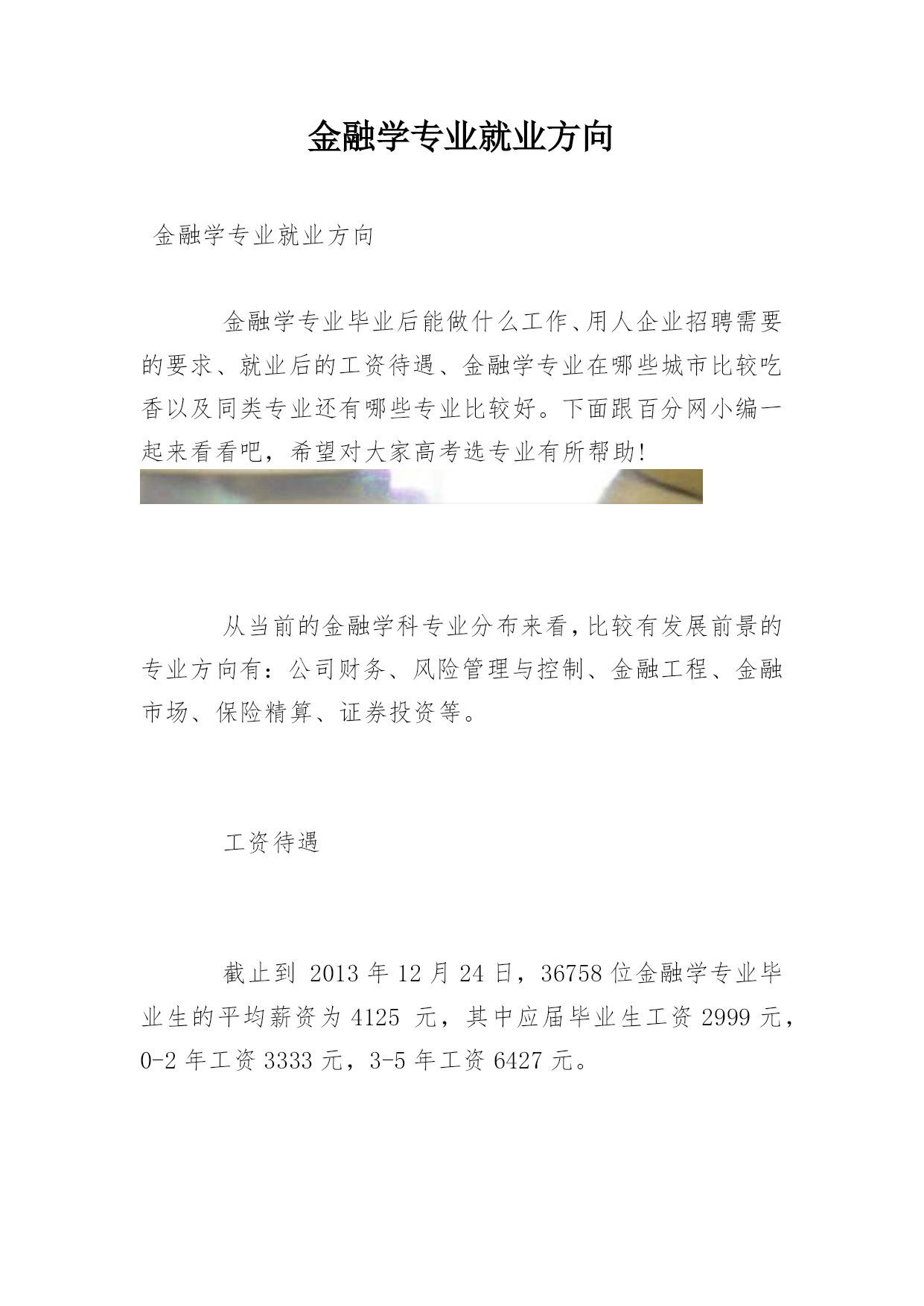 金融学专业就业方向

金融学专业就业方向

金融学专业毕业后能做什么工作、用人企业招聘需要的要求、就业后的工资待遇、金融学专业在哪些城市比较吃香以及同类专业还有哪些专业比较好。下面跟百分网小编一起来看看吧，希望对大家高考选专业有所帮助!

从当前的金融学科专业分布来看，比较有发展前景的专业方向有：公司财务、风险管理与控制、金融工程、金融市场、保险精算、证券投资等。

工资待遇

截止到 2013 年 12 月 24 日，36758 位金融学专业毕业生的平均薪资为 4125 元，其中应届毕业生工资 2999 元，0-2 年工资 3333 元，3-5 年工资 6427 元。